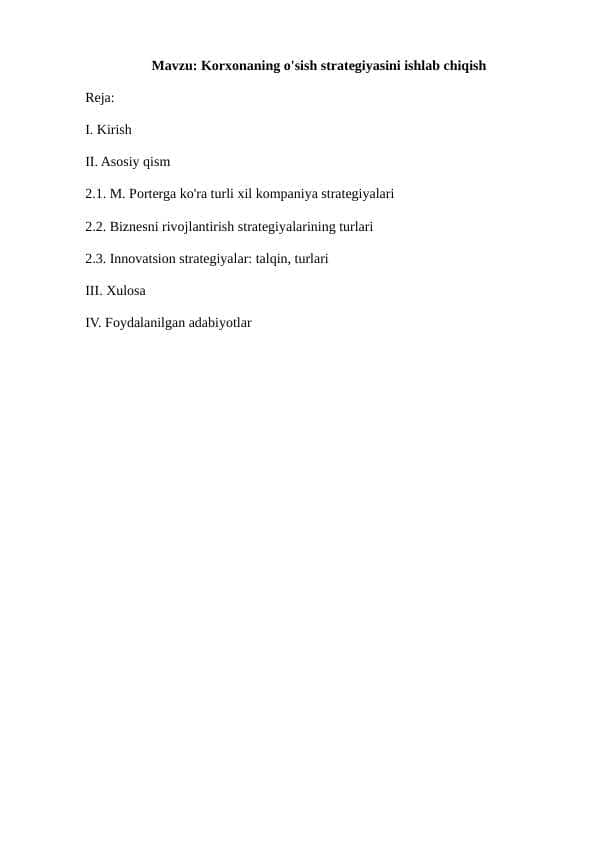 Mavzu: Korxonaning o'sish strategiyasini ishlab chiqish

Reja:

I. Kirish

II. Asosiy qism

2.1. M. Porterga ko'ra turli xil kompaniya strategiyalari

2.2. Biznesni rivojlantirish strategiyalarining turlari

2.3. Innovatsion strategiyalar: talqin, turlari

III. Xulosa

IV. Foydalanilgan adabiyotlar